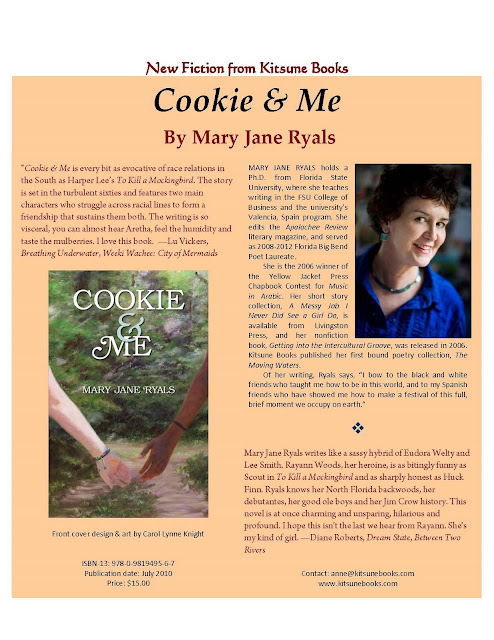 New Fiction from Kitsune Books

Cookie & Me

By Mary Jane Ryals

"Cookie & Me is every bit as evocative of race relations in the South as Harper Lee's To Kill a Mockingbird. The story is set in the turbulent sixties and features two main characters who struggle across racial lines to form a friendship that sustains them both. The writing is so visceral, you can almost hear Aretha, feel the humidity and taste the mulberries. I love this book. —Lu Vickers, Breathing Underwater, Weeki Wachee: City of Mermaids

COOKIE & ME

MARY JANE RYALS

Front cover design & art by Carol Lynne Knight

ISBN-13: 978-0-9819495-6-7
Publication date: July 2010
Price: $15.00

MARY JANE RYALS holds a Ph.D. from Florida State University, where she teaches writing in the FSU College of Business and the university's Valencia, Spain program. She edits the Apalachee Review literary magazine, and served as 2008-2012 Florida Big Bend Poet Laureate.

She is the 2006 winner of the Yellow Jacket Press Chapbook Contest for Music in Arabic. Her short story collection, A Messy Job I Never Did See a Girl Do, is available from Livingston Press, and her nonfiction book, Getting into the Intercultural Groove, was released in 2006. Kitsune Books published her first bound poetry collection, The Moving Waters.

Of her writing, Ryals says, "I bow to the black and white friends who taught me how to be in this world, and to my Spanish friends who have showed me how to make a festival of this full, brief moment we occupy on earth."

Mary Jane Ryals writes like a sassy hybrid of Eudora Welty and Lee Smith. Rayann Woods, her heroine, is as bitingly funny as Scout in To Kill a Mockingbird and as sharply honest as Huck Finn. Ryals knows her North Florida backwoods, her debutantes, her good ole boys and her Jim Crow history. This novel is at once charming and unsparing, hilarious and profound. I hope this isn't the last we hear from Rayann. She's my kind of girl. —Diane Roberts, Dream State, Between Two Rivers

Contact: anne@kitsunebooks.com
www.kitsunebooks.com